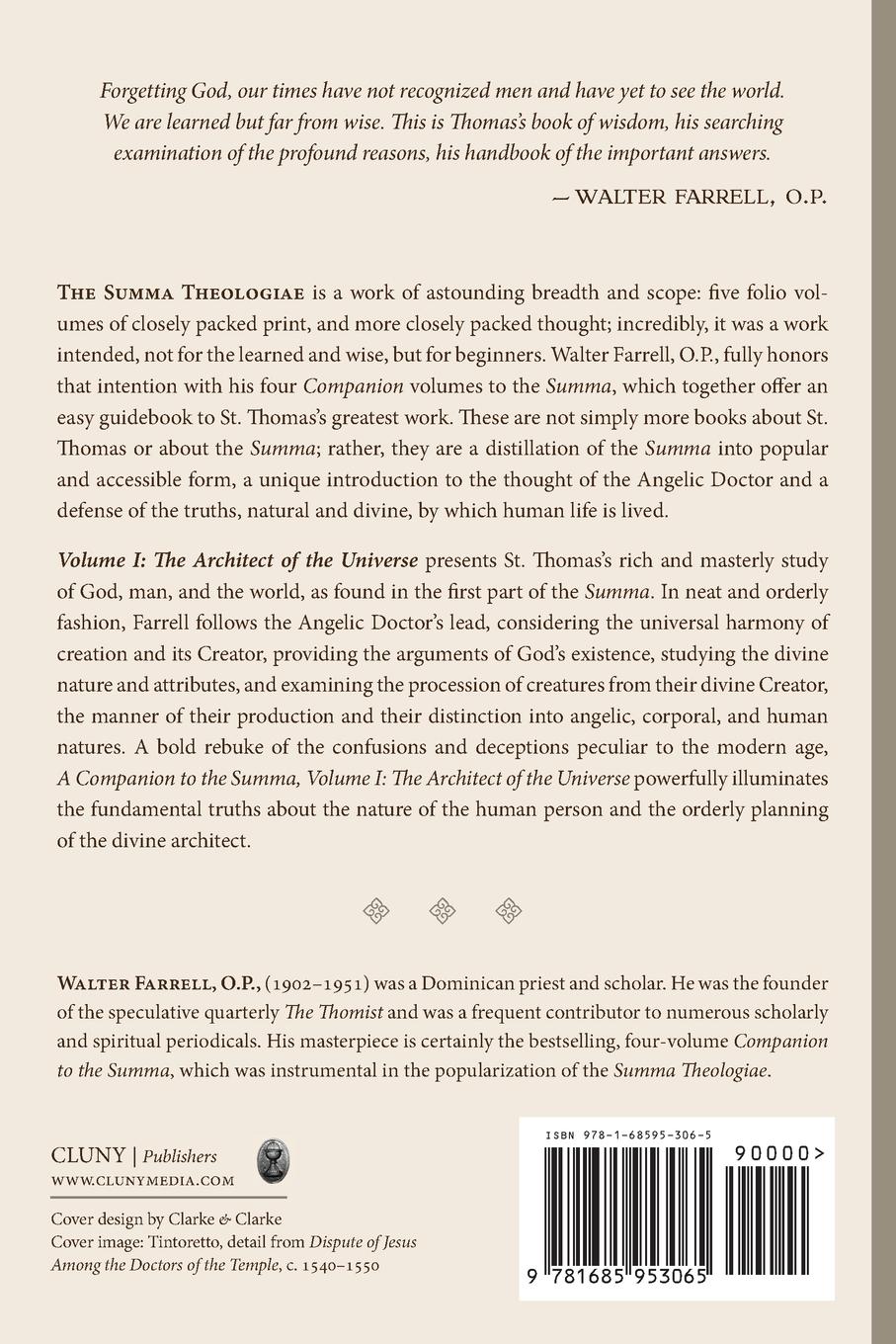 Forgetting God, our times have not recognized men and have yet to see the world. We are learned but far from wise. This is Thomas's book of wisdom, his searching examination of the profound reasons, his handbook of the important answers.

— WALTER FARRELL, O.P.

THE SUMMA THEOLOGIAE is a work of astounding breadth and scope: five folio volumes of closely packed print, and more closely packed thought; incredibly, it was a work intended, not for the learned and wise, but for beginners. Walter Farrell, O.P., fully honors that intention with his four Companion volumes to the Summa, which together offer an easy guidebook to St. Thomas's greatest work. These are not simply more books about St. Thomas or about the Summa; rather, they are a distillation of the Summa into popular and accessible form, a unique introduction to the thought of the Angelic Doctor and a defense of the truths, natural and divine, by which human life is lived.

Volume I: The Architect of the Universe presents St. Thomas's rich and masterly study of God, man, and the world, as found in the first part of the Summa. In neat and orderly fashion, Farrell follows the Angelic Doctor's lead, considering the universal harmony of creation and its Creator, providing the arguments of God's existence, studying the divine nature and attributes, and examining the procession of creatures from their divine Creator, the manner of their production and their distinction into angelic, corporal, and human natures. A bold rebuke of the confusions and deceptions peculiar to the modern age, A Companion to the Summa, Volume I: The Architect of the Universe powerfully illuminates the fundamental truths about the nature of the human person and the orderly planning of the divine architect.

WALTER FARRELL, O.P., (1902–1951) was a Dominican priest and scholar. He was the founder of the speculative quarterly The Thomist and was a frequent contributor to numerous scholarly and spiritual periodicals. His masterpiece is certainly the bestselling, four-volume Companion to the Summa, which was instrumental in the popularization of the Summa Theologiae.

CLUNY | Publishers
WWW.CLUNYMEDIA.COM

Cover design by Clarke & Clarke
Cover image: Tintoretto, detail from Dispute of Jesus Among the Doctors of the Temple, c. 1540–1550

ISBN 978-1-68595-306-5
90000>
9 781685 953065